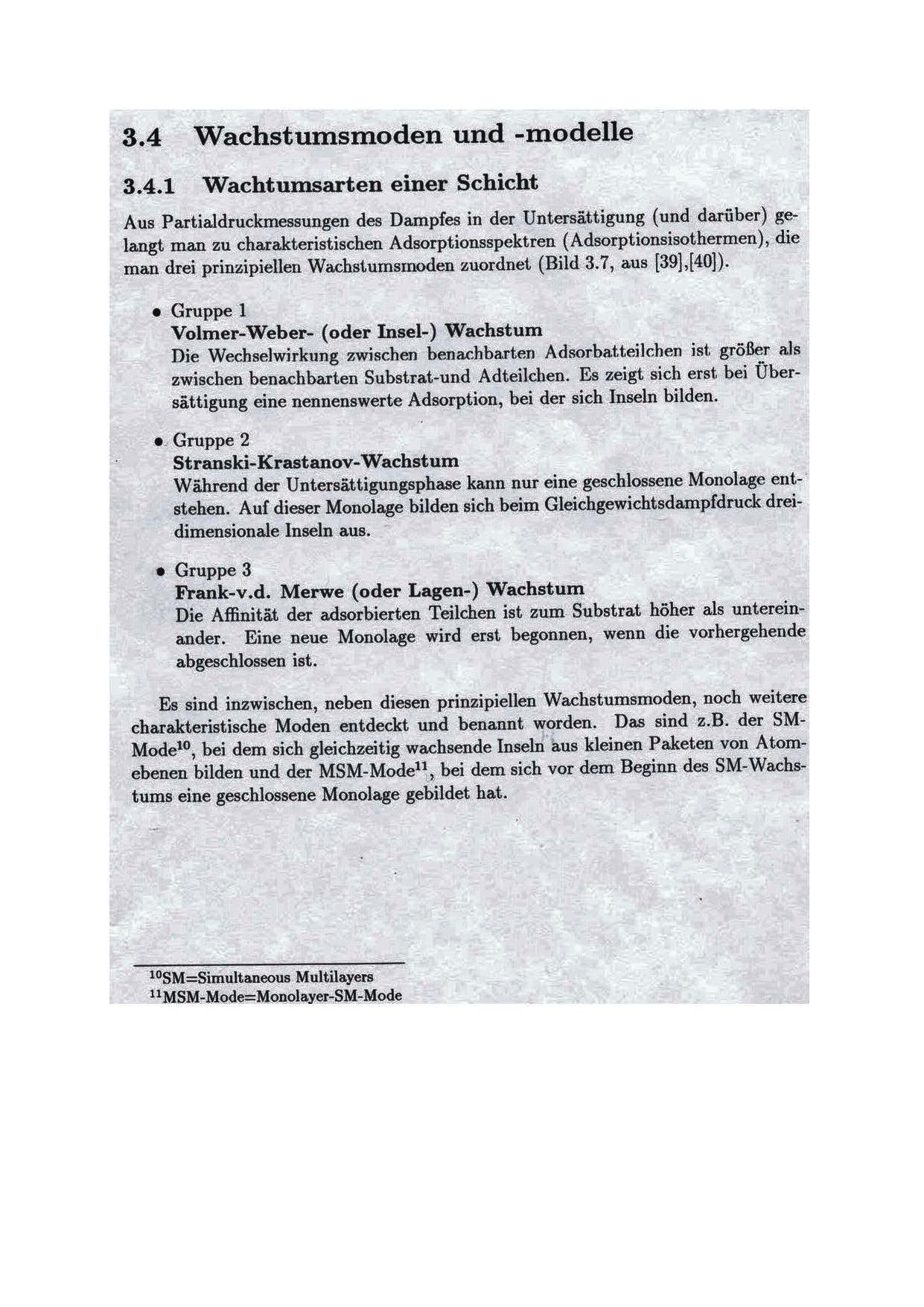 3.4 Wachstumsmoden und -modelle

3.4.1 Wachtumsarten einer Schicht

Aus Partialdruckmessungen des Dampfes in der Untersättigung (und darüber) gelangt man zu charakteristischen Adsorptionsspektren (Adsorptionsisothermen), die man drei prinzipiellen Wachstumsmoden zuordnet (Bild 3.7, aus [39],[40]).

• Gruppe 1
Volmer-Weber- (oder Insel-) Wachstum
Die Wechselwirkung zwischen benachbarten Adsorbatteilchen ist größer als zwischen benachbarten Substrat-und Adteilchen. Es zeigt sich erst bei Übersättigung eine nennenswerte Adsorption, bei der sich Inseln bilden.

• Gruppe 2
Stranski-Krastanov-Wachstum
Während der Untersättigungsphase kann nur eine geschlossene Monolage entstehen. Auf dieser Monolage bilden sich beim Gleichgewichtsdampfdruck dreidimensionale Inseln aus.

• Gruppe 3
Frank-v.d. Merwe (oder Lagen-) Wachstum
Die Affinität der adsorbierten Teilchen ist zum Substrat höher als untereinander. Eine neue Monolage wird erst begonnen, wenn die vorhergehende abgeschlossen ist.

Es sind inzwischen, neben diesen prinzipiellen Wachstumsmoden, noch weitere charakteristische Moden entdeckt und benannt worden. Das sind z.B. der SM-Mode$^{10}$, bei dem sich gleichzeitig wachsende Inseln aus kleinen Paketen von Atomebenen bilden und der MSM-Mode$^{11}$, bei dem sich vor dem Beginn des SM-Wachstums eine geschlossene Monolage gebildet hat.

$^{10}$SM=Simultaneous Multilayers
$^{11}$MSM-Mode=Monolayer-SM-Mode